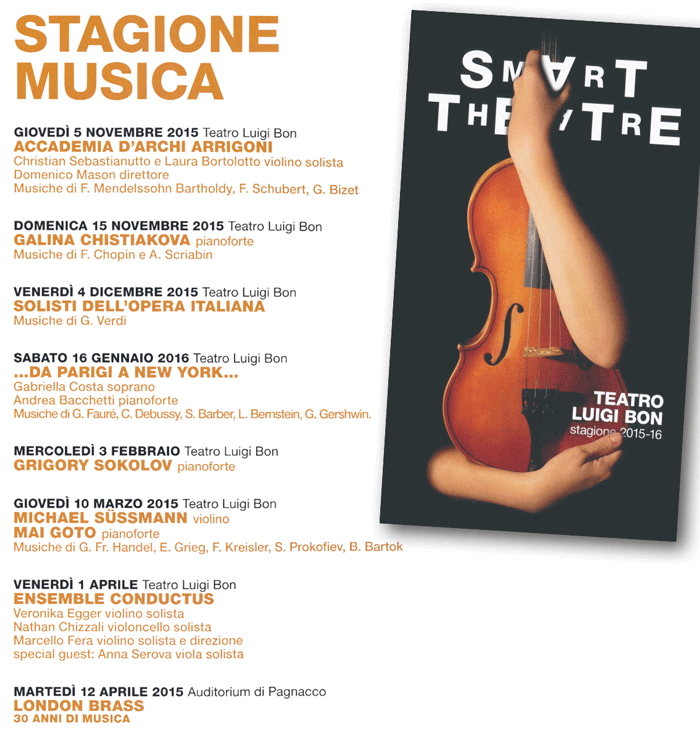 STAGIONE MUSICA

GIOVEDÌ 5 NOVEMBRE 2015 Teatro Luigi Bon
ACCADEMIA D'ARCHI ARRIGONI
Christian Sebastianutto e Laura Bortolotto violino solista
Domenico Mason direttore
Musiche di F. Mendelssohn Bartholdy, F. Schubert, G. Bizet

DOMENICA 15 NOVEMBRE 2015 Teatro Luigi Bon
GALINA CHISTIAKOVA pianoforte
Musiche di F. Chopin e A. Scriabin

VENERDÌ 4 DICEMBRE 2015 Teatro Luigi Bon
SOLISTI DELL'OPERA ITALIANA
Musiche di G. Verdi

SABATO 16 GENNAIO 2016 Teatro Luigi Bon
...DA PARIGI A NEW YORK...
Gabriella Costa soprano
Andrea Bacchetti pianoforte
Musiche di G. Fauré, C. Debussy, S. Barber, L. Bernstein, G. Gershwin.

MERCOLEDÌ 3 FEBBRAIO Teatro Luigi Bon
GRIGORY SOKOLOV pianoforte

GIOVEDÌ 10 MARZO 2015 Teatro Luigi Bon
MICHAEL SÜSSMANN violino
MAI GOTO pianoforte
Musiche di G. Fr. Handel, E. Grieg, F. Kreisler, S. Prokofiev, B. Bartok

VENERDÌ 1 APRILE Teatro Luigi Bon
ENSEMBLE CONDUCTUS
Veronika Egger violino solista
Nathan Chizzali violoncello solista
Marcello Fera violino solista e direzione
special guest: Anna Serova viola solista

MARTEDÌ 12 APRILE 2015 Auditorium di Pagnacco
LONDON BRASS
30 ANNI DI MUSICA

SMART THEATRE

TEATRO LUIGI BON
stagione 2015-16